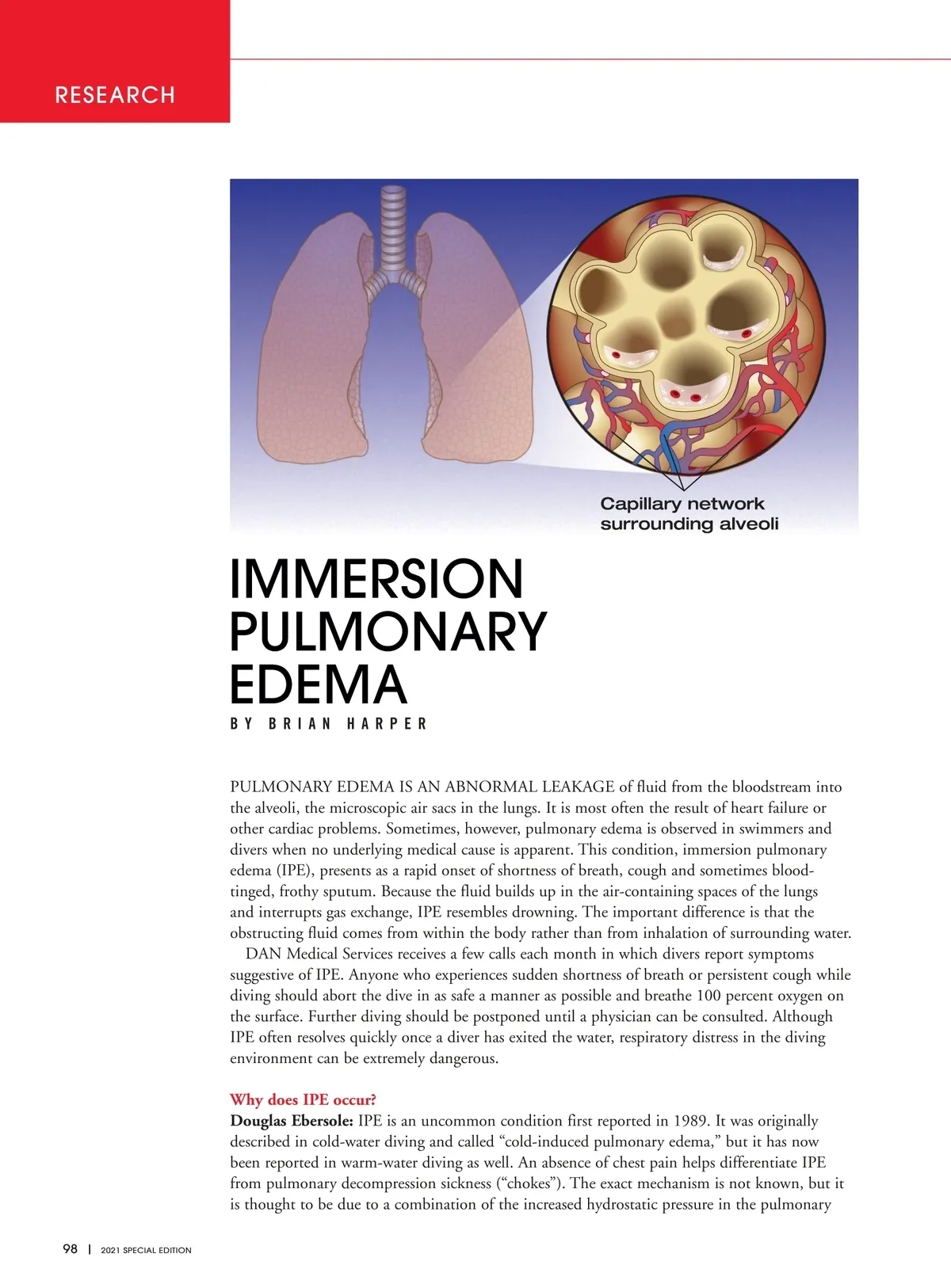 RESEARCH

Capillary network surrounding alveoli

IMMERSION PULMONARY EDEMA

BY BRIAN HARPER

PULMONARY EDEMA IS AN ABNORMAL LEAKAGE of fluid from the bloodstream into the alveoli, the microscopic air sacs in the lungs. It is most often the result of heart failure or other cardiac problems. Sometimes, however, pulmonary edema is observed in swimmers and divers when no underlying medical cause is apparent. This condition, immersion pulmonary edema (IPE), presents as a rapid onset of shortness of breath, cough and sometimes blood-tinged, frothy sputum. Because the fluid builds up in the air-containing spaces of the lungs and interrupts gas exchange, IPE resembles drowning. The important difference is that the obstructing fluid comes from within the body rather than from inhalation of surrounding water.

DAN Medical Services receives a few calls each month in which divers report symptoms suggestive of IPE. Anyone who experiences sudden shortness of breath or persistent cough while diving should abort the dive in as safe a manner as possible and breathe 100 percent oxygen on the surface. Further diving should be postponed until a physician can be consulted. Although IPE often resolves quickly once a diver has exited the water, respiratory distress in the diving environment can be extremely dangerous.

Why does IPE occur?

Douglas Ebersole: IPE is an uncommon condition first reported in 1989. It was originally described in cold-water diving and called “cold-induced pulmonary edema,” but it has now been reported in warm-water diving as well. An absence of chest pain helps differentiate IPE from pulmonary decompression sickness (“chokes”). The exact mechanism is not known, but it is thought to be due to a combination of the increased hydrostatic pressure in the pulmonary

98 | 2021 SPECIAL EDITION